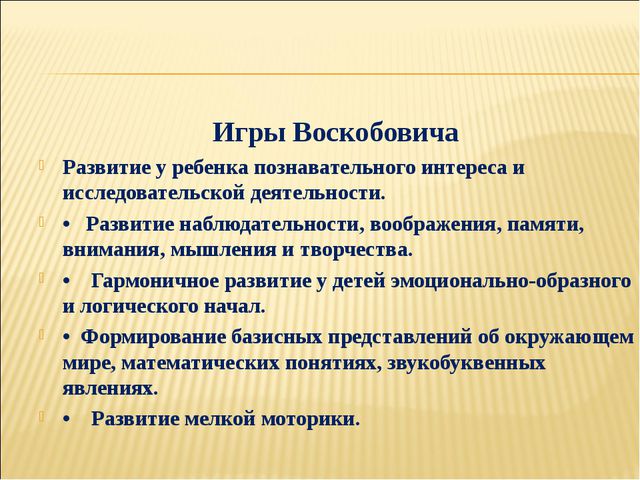 Игры Воскобовича

Развитие у ребенка познавательного интереса и исследовательской деятельности.

• Развитие наблюдательности, воображения, памяти, внимания, мышления и творчества.

• Гармоничное развитие у детей эмоционально-образного и логического начал.

• Формирование базисных представлений об окружающем мире, математических понятиях, звукобуквенных явлениях.

• Развитие мелкой моторики.